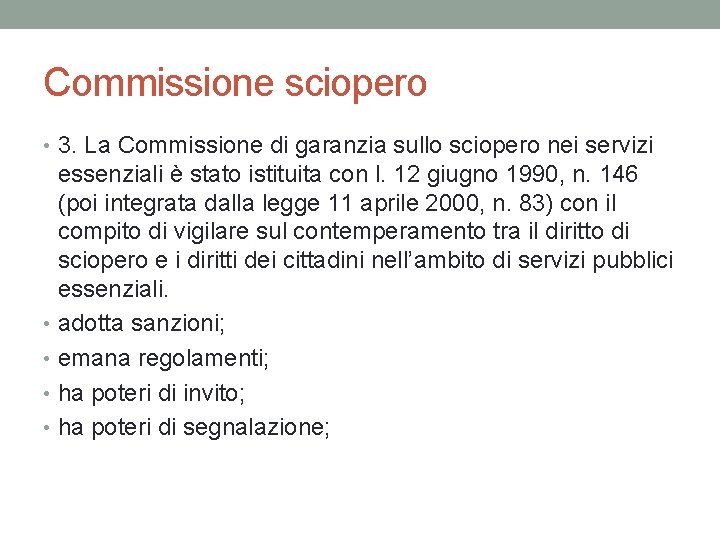 Commissione sciopero

• 3. La Commissione di garanzia sullo sciopero nei servizi essenziali è stato istituita con l. 12 giugno 1990, n. 146 (poi integrata dalla legge 11 aprile 2000, n. 83) con il compito di vigilare sul contemperamento tra il diritto di sciopero e i diritti dei cittadini nell'ambito di servizi pubblici essenziali.
• adotta sanzioni;
• emana regolamenti;
• ha poteri di invito;
• ha poteri di segnalazione;